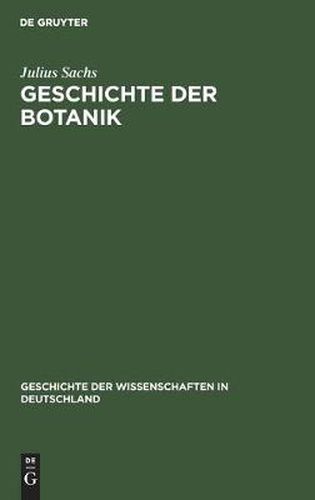 DE GRUYTER

Julius Sachs

GESCHICHTE DER BOTANIK

GESCHICHTE DER WISSENSCHAFTEN IN DEUTSCHLAND

DE
G